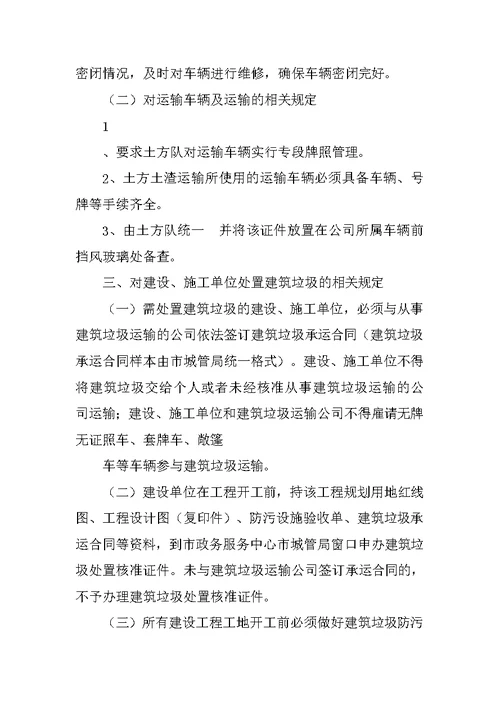 密闭情况，及时对车辆进行维修，确保车辆密闭完好。

（二）对运输车辆及运输的相关规定

1

、要求土方队对运输车辆实行专段牌照管理。

2、土方土渣运输所使用的运输车辆必须具备车辆、号牌等手续齐全。

3、由土方队统一 并将该证件放置在公司所属车辆前挡风玻璃处备查。

三、对建设、施工单位处置建筑垃圾的相关规定

（一）需处置建筑垃圾的建设、施工单位，必须与从事建筑垃圾运输的公司依法签订建筑垃圾承运合同（建筑垃圾承运合同样本由市城管局统一格式）。建设、施工单位不得将建筑垃圾交给个人或者未经核准从事建筑垃圾运输的公司运输；建设、施工单位和建筑垃圾运输公司不得雇请无牌无证照车、套牌车、敞篷

车等车辆参与建筑垃圾运输。

（二）建设单位在工程开工前，持该工程规划用地红线图、工程设计图（复印件）、防污设施验收单、建筑垃圾承运合同等资料，到市政务服务中心市城管局窗口申办建筑垃圾处置核准证件。未与建筑垃圾运输公司签订承运合同的，不予办理建筑垃圾处置核准证件。

（三）所有建设工程工地开工前必须做好建筑垃圾防污